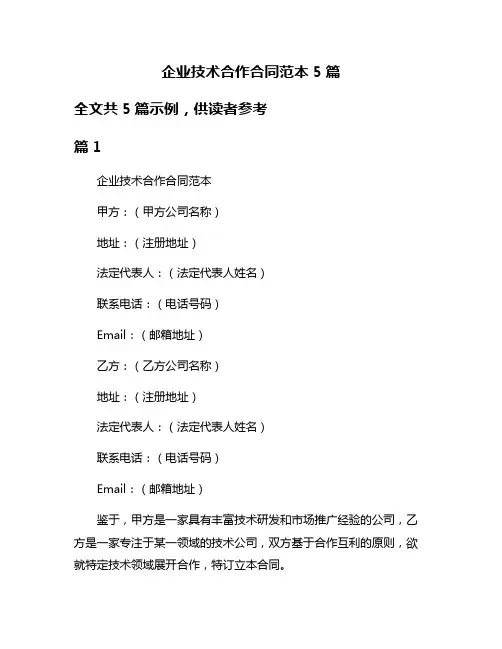 企业技术合作合同范本 5 篇

全文共 5 篇示例，供读者参考

篇 1

企业技术合作合同范本

甲方：（甲方公司名称）

地址：（注册地址）

法定代表人：（法定代表人姓名）

联系电话：（电话号码）

Email：（邮箱地址）

乙方：（乙方公司名称）

地址：（注册地址）

法定代表人：（法定代表人姓名）

联系电话：（电话号码）

Email：（邮箱地址）

鉴于，甲方是一家具有丰富技术研发和市场推广经验的公司，乙方是一家专注于某一领域的技术公司，双方基于合作互利的原则，欲就特定技术领域展开合作，特订立本合同。